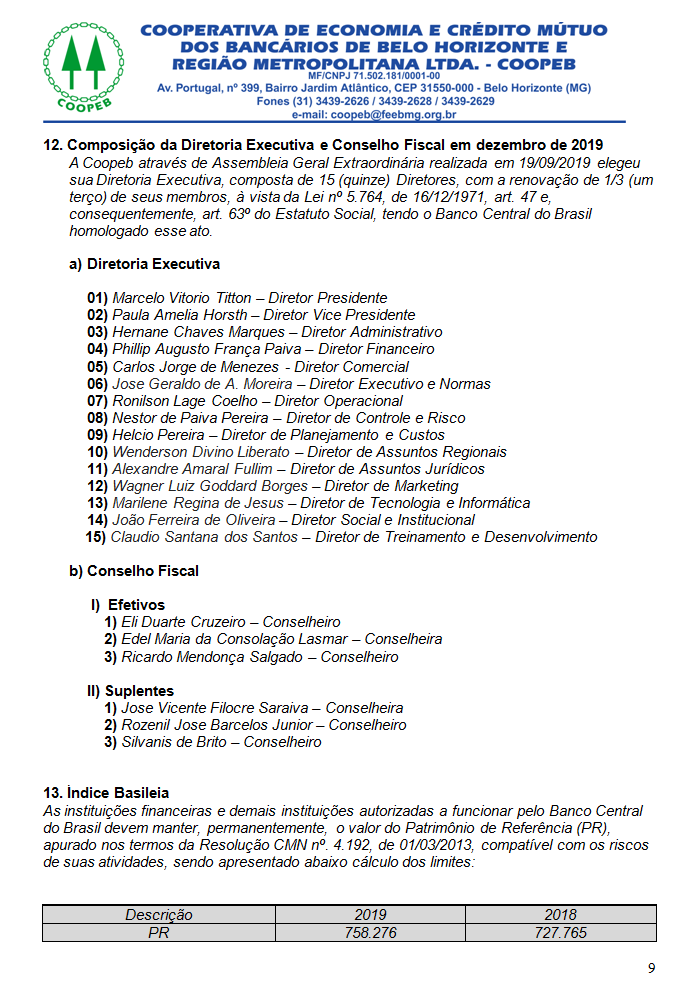 COOPEB

COOPERATIVA DE ECONOMIA E CRÉDITO MÚTUO DOS BANCÁRIOS DE BELO HORIZONTE E REGIÃO METROPOLITANA LTDA. - COOPEB
MF/CNPJ 71.502.181/0001-00
Av. Portugal, nº 399, Bairro Jardim Atlântico, CEP 31550-000 - Belo Horizonte (MG)
Fones (31) 3439-2626 / 3439-2628 / 3439-2629
e-mail: coopeb@feebmg.org.br

12. Composição da Diretoria Executiva e Conselho Fiscal em dezembro de 2019
A Coopeb através de Assembleia Geral Extraordinária realizada em 19/09/2019 elegeu sua Diretoria Executiva, composta de 15 (quinze) Diretores, com a renovação de 1/3 (um terço) de seus membros, à vista da Lei nº 5.764, de 16/12/1971, art. 47 e, consequentemente, art. 63º do Estatuto Social, tendo o Banco Central do Brasil homologado esse ato.

a) Diretoria Executiva

01) Marcelo Vitorio Titton – Diretor Presidente
02) Paula Amelia Horsth – Diretor Vice Presidente
03) Hernane Chaves Marques – Diretor Administrativo
04) Phillip Augusto França Paiva – Diretor Financeiro
05) Carlos Jorge de Menezes - Diretor Comercial
06) Jose Geraldo de A. Moreira – Diretor Executivo e Normas
07) Ronilson Lage Coelho – Diretor Operacional
08) Nestor de Paiva Pereira – Diretor de Controle e Risco
09) Helcio Pereira – Diretor de Planejamento e Custos
10) Wenderson Divino Liberato – Diretor de Assuntos Regionais
11) Alexandre Amaral Fullim – Diretor de Assuntos Jurídicos
12) Wagner Luiz Goddard Borges – Diretor de Marketing
13) Marilene Regina de Jesus – Diretor de Tecnologia e Informática
14) João Ferreira de Oliveira – Diretor Social e Institucional
15) Claudio Santana dos Santos – Diretor de Treinamento e Desenvolvimento

b) Conselho Fiscal

I) Efetivos
1) Eli Duarte Cruzeiro – Conselheiro
2) Edel Maria da Consolação Lasmar – Conselheira
3) Ricardo Mendonça Salgado – Conselheiro

II) Suplentes
1) Jose Vicente Filocre Saraiva – Conselheira
2) Rozenil Jose Barcelos Junior – Conselheiro
3) Silvanis de Brito – Conselheiro

13. Índice Basileia
As instituições financeiras e demais instituições autorizadas a funcionar pelo Banco Central do Brasil devem manter, permanentemente, o valor do Patrimônio de Referência (PR), apurado nos termos da Resolução CMN nº. 4.192, de 01/03/2013, compatível com os riscos de suas atividades, sendo apresentado abaixo cálculo dos limites:

| Descrição | 2019 | 2018 |
|---|---|---|
| PR | 758.276 | 727.765 |

9